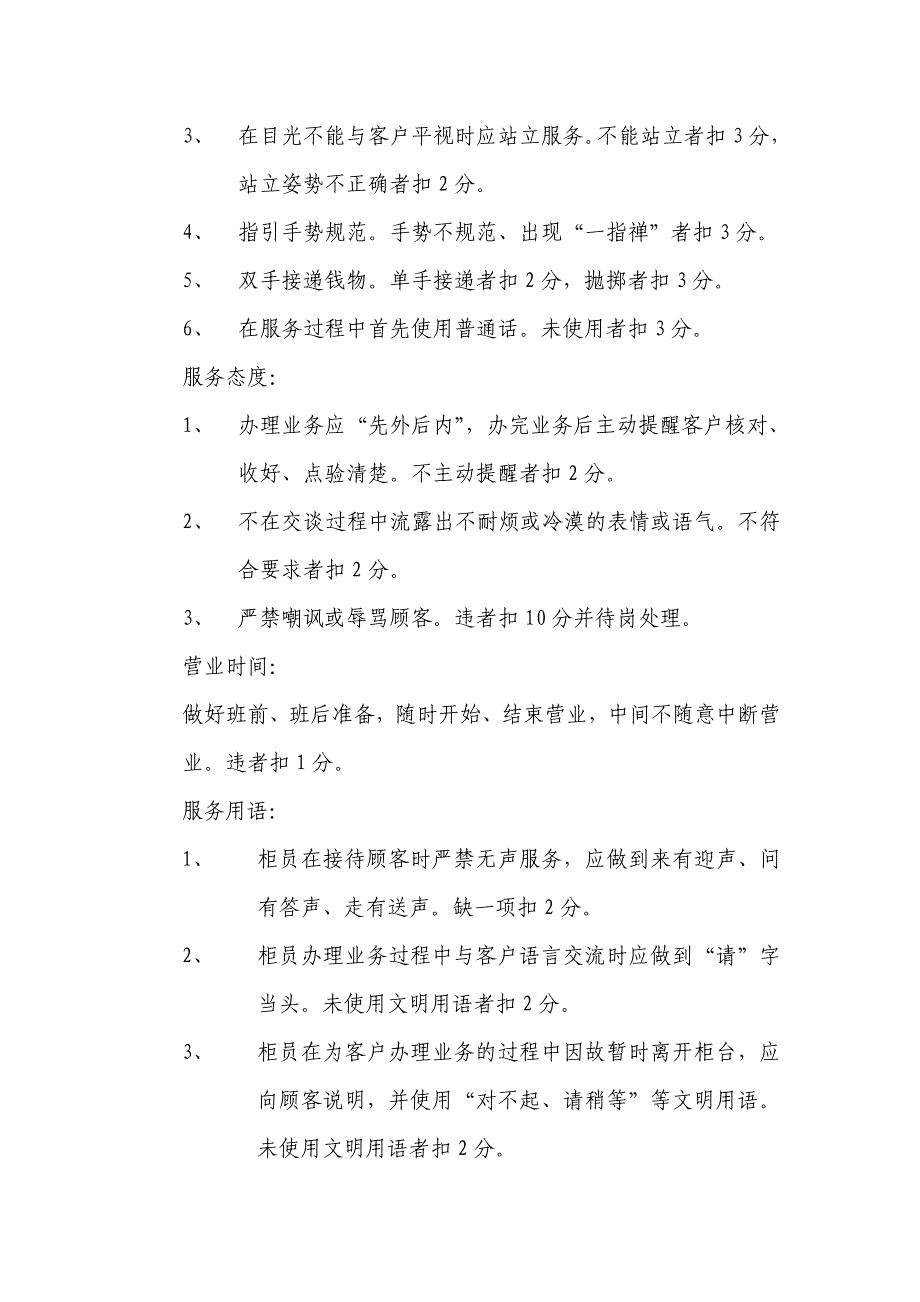 3、 在目光不能与客户平视时应站立服务。不能站立者扣 3 分，站立姿势不正确者扣 2 分。

4、 指引手势规范。手势不规范、出现“一指禅”者扣 3 分。

5、 双手接递钱物。单手接递者扣 2 分，抛掷者扣 3 分。

6、 在服务过程中首先使用普通话。未使用者扣 3 分。

服务态度：

1、 办理业务应“先外后内”，办完业务后主动提醒客户核对、收好、点验清楚。不主动提醒者扣 2 分。

2、 不在交谈过程中流露出不耐烦或冷漠的表情或语气。不符合要求者扣 2 分。

3、 严禁嘲讽或辱骂顾客。违者扣 10 分并待岗处理。

营业时间：

做好班前、班后准备，随时开始、结束营业，中间不随意中断营业。违者扣 1 分。

服务用语：

1、 柜员在接待顾客时严禁无声服务，应做到来有迎声、问有答声、走有送声。缺一项扣 2 分。

2、 柜员办理业务过程中与客户语言交流时应做到“请”字当头。未使用文明用语者扣 2 分。

3、 柜员在为客户办理业务的过程中因故暂时离开柜台，应向顾客说明，并使用“对不起、请稍等”等文明用语。未使用文明用语者扣 2 分。